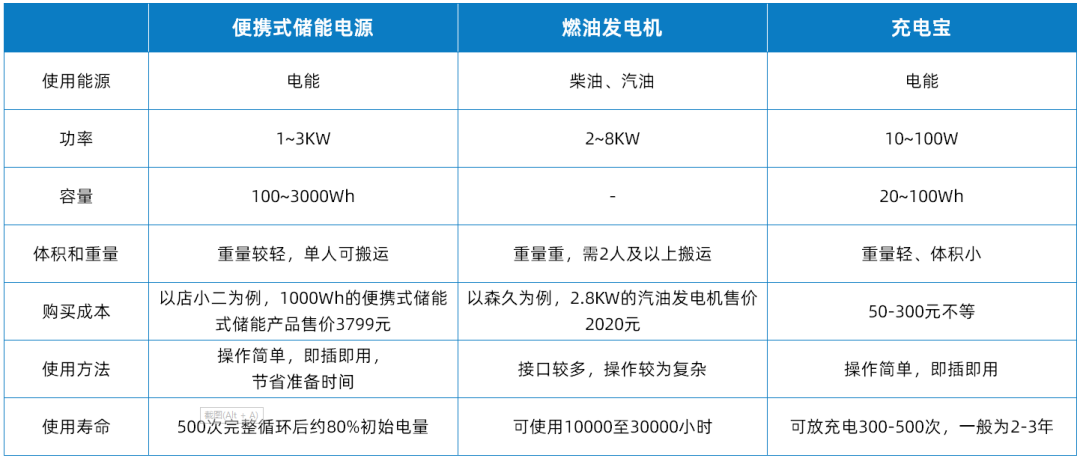 |  | 便携式储能电源 | 燃油发电机 | 充电宝 |
|---|---|---|---|
| 使用能源 | 电能 | 柴油、汽油 | 电能 |
| 功率 | 1~3KW | 2~8KW | 10~100W |
| 容量 | 100~3000Wh | - | 20~100Wh |
| 体积和重量 | 重量较轻，单人可搬运 | 重量重，需2人及以上搬运 | 重量轻、体积小 |
| 购买成本 | 以店小二为例，1000Wh的便携式储能式储能产品售价3799元 | 以森久为例，2.8KW的汽油发电机售价2020元 | 50-300元不等 |
| 使用方法 | 操作简单，即插即用，节省准备时间 | 接口较多，操作较为复杂 | 操作简单，即插即用 |
| 使用寿命 | 截图(Alt + A) 500次完整循环后约80%初始电量 | 可使用10000至30000小时 | 可放充电300-500次，一般为2-3年 |